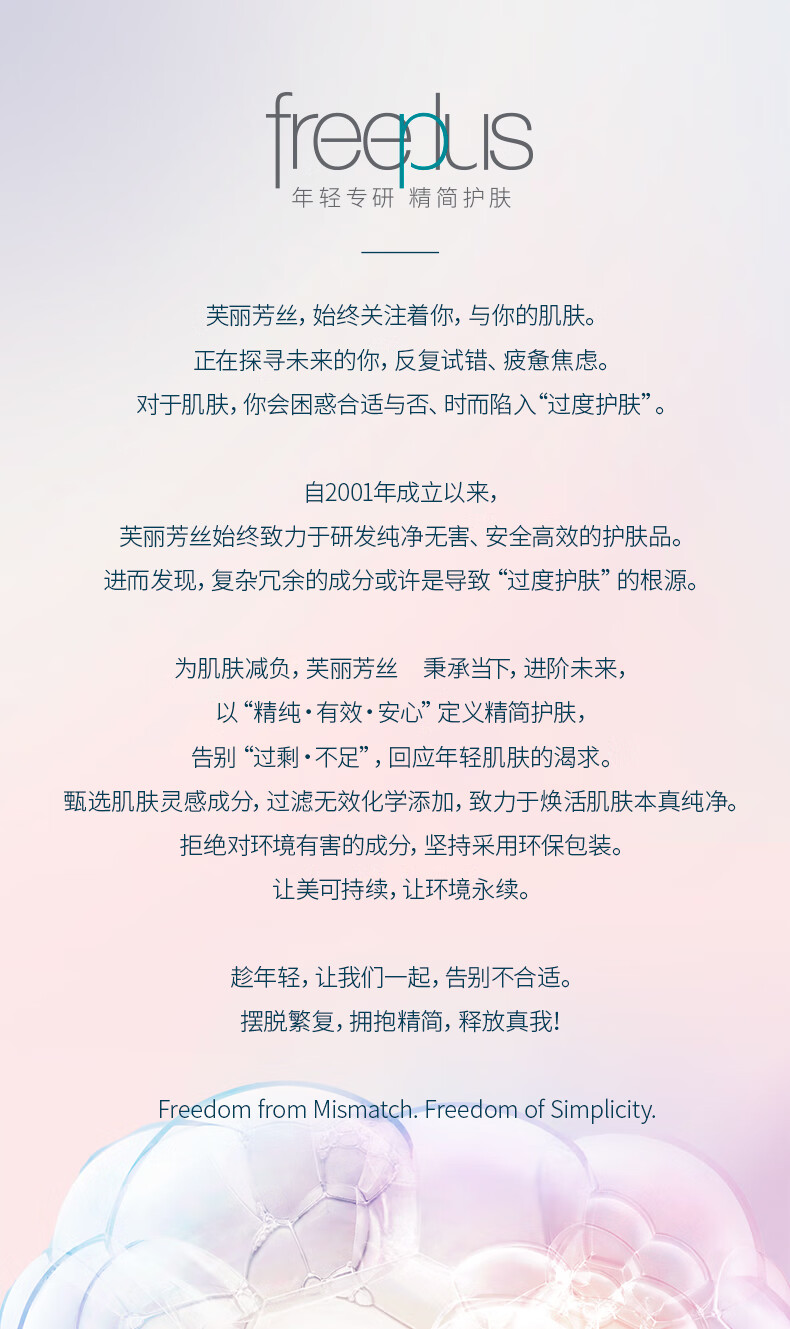 freeplus
年轻专研 精简护肤

芙丽芳丝，始终关注着你，与你的肌肤。
正在探寻未来的你，反复试错、疲惫焦虑。
对于肌肤，你会困惑合适与否、时而陷入“过度护肤”。

自2001年成立以来，
芙丽芳丝始终致力于研发纯净无害、安全高效的护肤品。
进而发现，复杂冗余的成分或许是导致“过度护肤”的根源。

为肌肤减负，芙丽芳丝 秉承当下，进阶未来，
以“精纯·有效·安心”定义精简护肤，
告别“过剩·不足”，回应年轻肌肤的渴求。
甄选肌肤灵感成分，过滤无效化学添加，致力于焕活肌肤本真纯净。
拒绝对环境有害的成分，坚持采用环保包装。
让美可持续，让环境永续。

趁年轻，让我们一起，告别不合适。
摆脱繁复，拥抱精简，释放真我！

Freedom from Mismatch. Freedom of Simplicity.